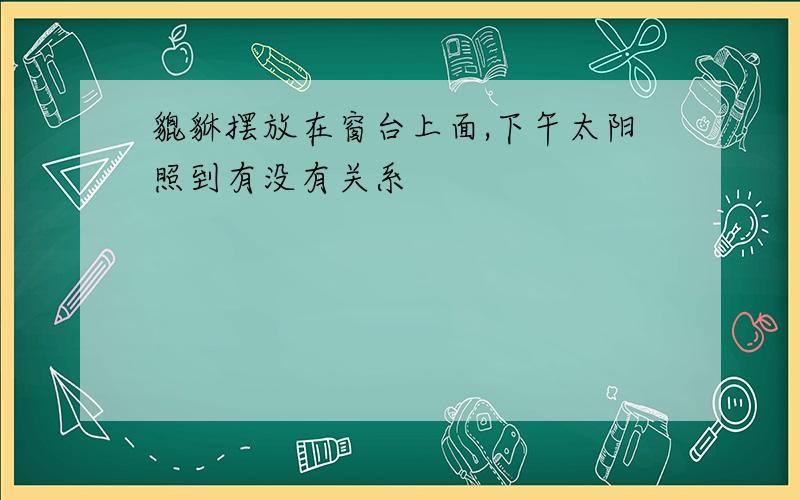 貔貅摆放在窗台上面,下午太阳照到有没有关系